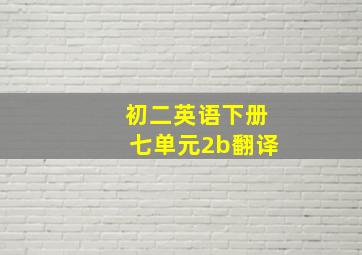 初二英语下册
七单元2b翻译